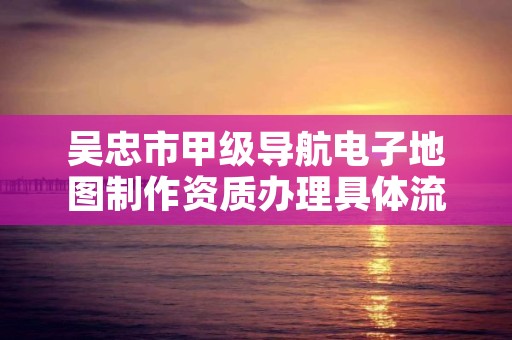 吴忠市甲级导航电子地图制作资质办理具体流